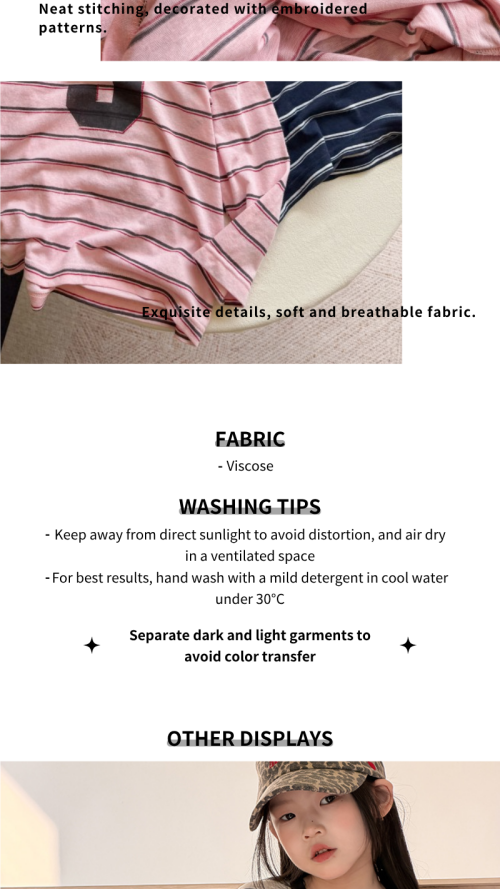 Neat stitching, decorated with embroidered patterns.

Exquisite details, soft and breathable fabric.

FABRIC

- Viscose

WASHING TIPS

- Keep away from direct sunlight to avoid distortion, and air dry in a ventilated space

- For best results, hand wash with a mild detergent in cool water under 30°C

Separate dark and light garments to avoid color transfer

OTHER DISPLAYS